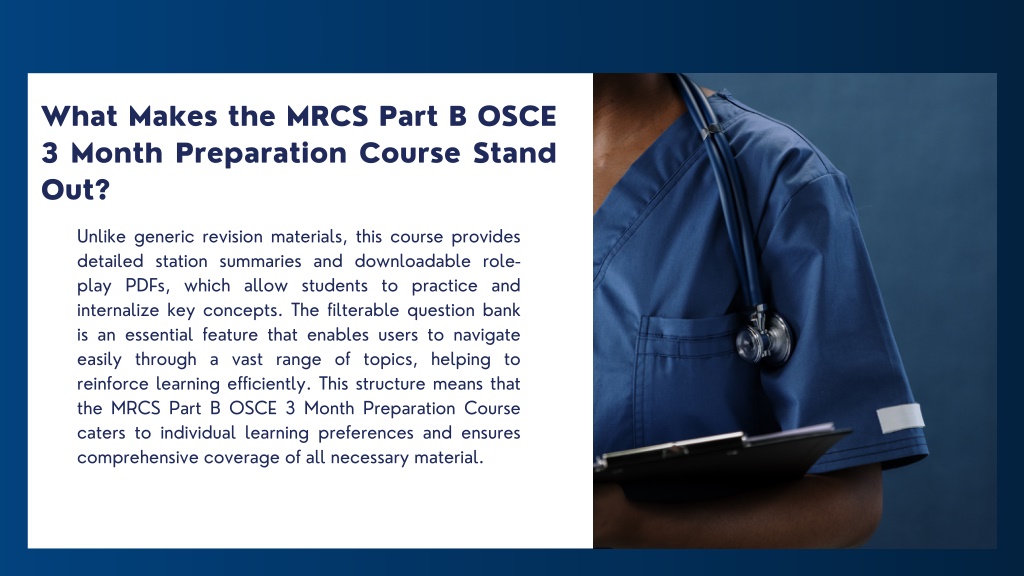 What Makes the MRCS Part B OSCE 3 Month Preparation Course Stand Out?

Unlike generic revision materials, this course provides detailed station summaries and downloadable role-play PDFs, which allow students to practice and internalize key concepts. The filterable question bank is an essential feature that enables users to navigate easily through a vast range of topics, helping to reinforce learning efficiently. This structure means that the MRCS Part B OSCE 3 Month Preparation Course caters to individual learning preferences and ensures comprehensive coverage of all necessary material.